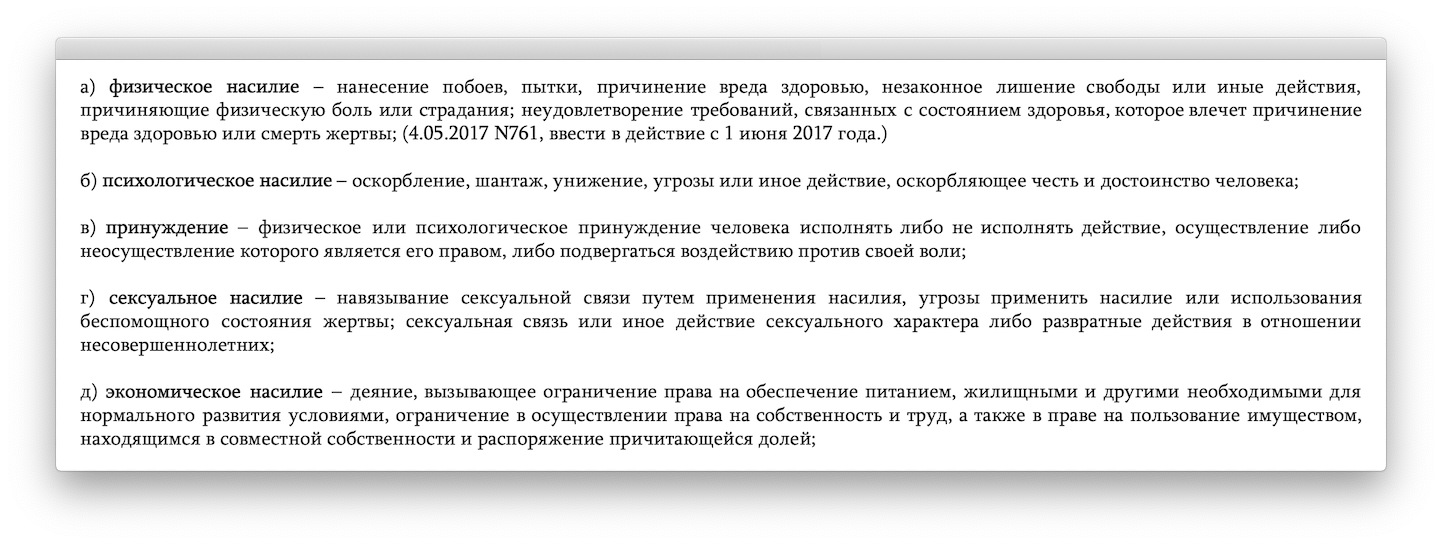 а) физическое насилие – нанесение побоев, пытки, причинение вреда здоровью, незаконное лишение свободы или иные действия, причиняющие физическую боль или страдания; неудовлетворение требований, связанных с состоянием здоровья, которое влечет причинение вреда здоровью или смерть жертвы; (4.05.2017 N761, ввести в действие с 1 июня 2017 года.)

б) психологическое насилие – оскорбление, шантаж, унижение, угрозы или иное действие, оскорбляющее честь и достоинство человека;

в) принуждение – физическое или психологическое принуждение человека исполнять либо не исполнять действие, осуществление либо неосуществление которого является его правом, либо подвергаться воздействию против своей воли;

г) сексуальное насилие – навязывание сексуальной связи путем применения насилия, угрозы применить насилие или использования беспомощного состояния жертвы; сексуальная связь или иное действие сексуального характера либо развратные действия в отношении несовершеннолетних;

д) экономическое насилие – деяние, вызывающее ограничение права на обеспечение питанием, жилищными и другими необходимыми для нормального развития условиями, ограничение в осуществлении права на собственность и труд, а также в праве на пользование имуществом, находящимся в совместной собственности и распоряжение причитающейся долей;